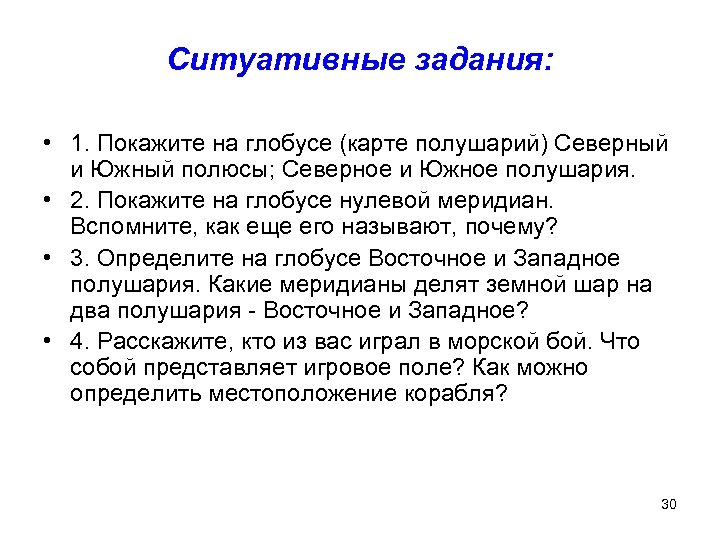 Ситуативные задания:

• 1. Покажите на глобусе (карте полушарий) Северный и Южный полюсы; Северное и Южное полушария.

• 2. Покажите на глобусе нулевой меридиан. Вспомните, как еще его называют, почему?

• 3. Определите на глобусе Восточное и Западное полушария. Какие меридианы делят земной шар на два полушария - Восточное и Западное?

• 4. Расскажите, кто из вас играл в морской бой. Что собой представляет игровое поле? Как можно определить местоположение корабля?

30